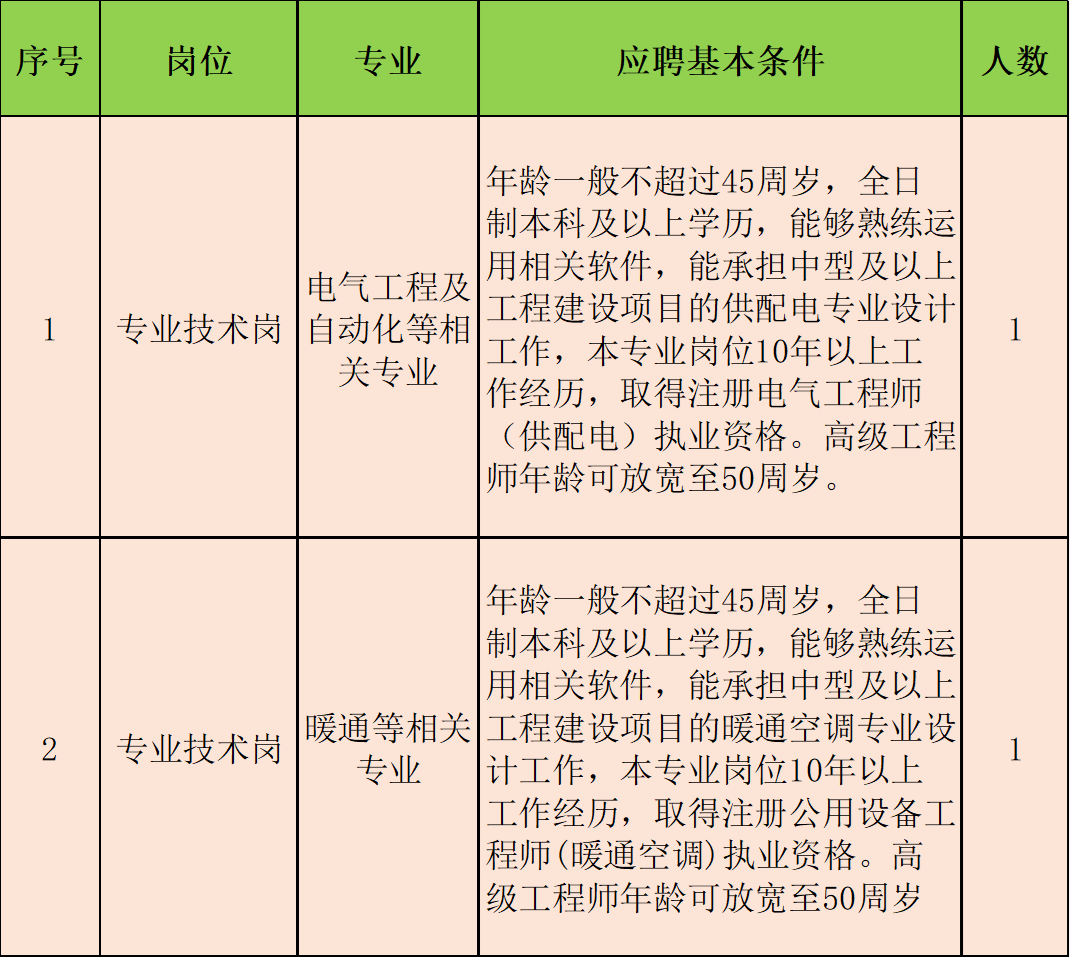 | 序号 | 岗位 | 专业 | 应聘基本条件 | 人数 |
|---|---|---|---|---|
| 1 | 专业技术岗 | 电气工程及自动化等相关专业 | 年龄一般不超过45周岁，全日制本科及以上学历，能够熟练运用相关软件，能承担中型及以上工程建设项目的供配电专业设计工作，本专业岗位10年以上工作经历，取得注册电气工程师（供配电）执业资格。高级工程师年龄可放宽至50周岁。 | 1 |
| 2 | 专业技术岗 | 暖通等相关专业 | 年龄一般不超过45周岁，全日制本科及以上学历，能够熟练运用相关软件，能承担中型及以上工程建设项目的暖通空调专业设计工作，本专业岗位10年以上工作经历，取得注册公用设备工程师(暖通空调)执业资格。高级工程师年龄可放宽至50周岁 | 1 |